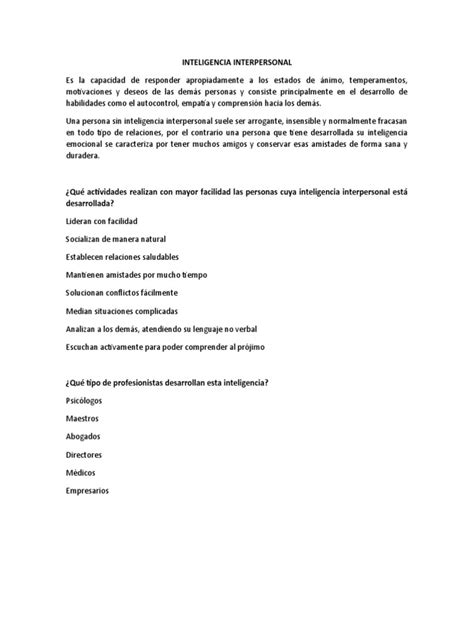 INTELIGENCIA INTERPERSONAL

Es la capacidad de responder apropiadamente a los estados de ánimo, temperamentos, motivaciones y deseos de las demás personas y consiste principalmente en el desarrollo de habilidades como el autocontrol, empatía y comprensión hacia los demás.

Una persona sin inteligencia interpersonal suele ser arrogante, insensible y normalmente fracasan en todo tipo de relaciones, por el contrario una persona que tiene desarrollada su inteligencia emocional se caracteriza por tener muchos amigos y conservar esas amistades de forma sana y duradera.

¿Qué actividades realizan con mayor facilidad las personas cuya inteligencia interpersonal está desarrollada?

Lideran con facilidad

Socializan de manera natural

Establecen relaciones saludables

Mantienen amistades por mucho tiempo

Solucionan conflictos fácilmente

Median situaciones complicadas

Analizan a los demás, atendiendo su lenguaje no verbal

Escuchan activamente para poder comprender al prójimo

¿Qué tipo de profesionistas desarrollan esta inteligencia?

Psicólogos

Maestros

Abogados

Directores

Médicos

Empresarios